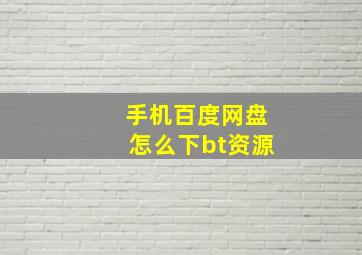 手机百度网盘
怎么下bt资源